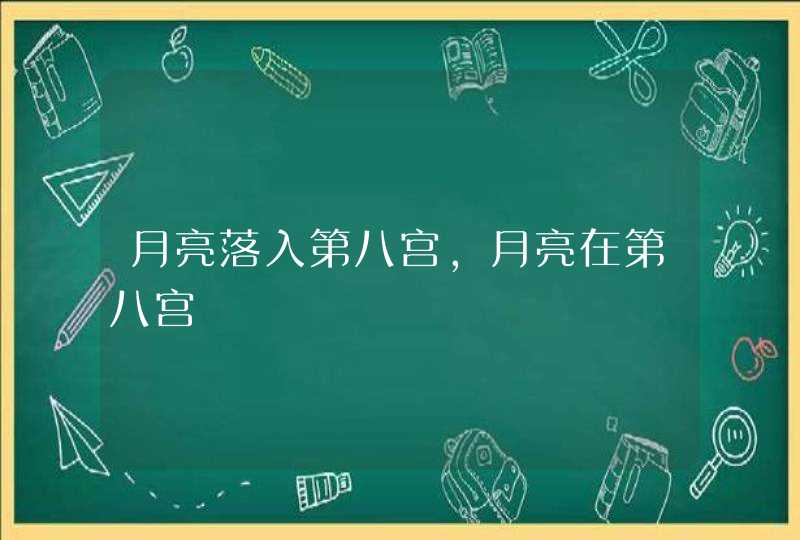 月亮落入第八宫，月亮在第八宫